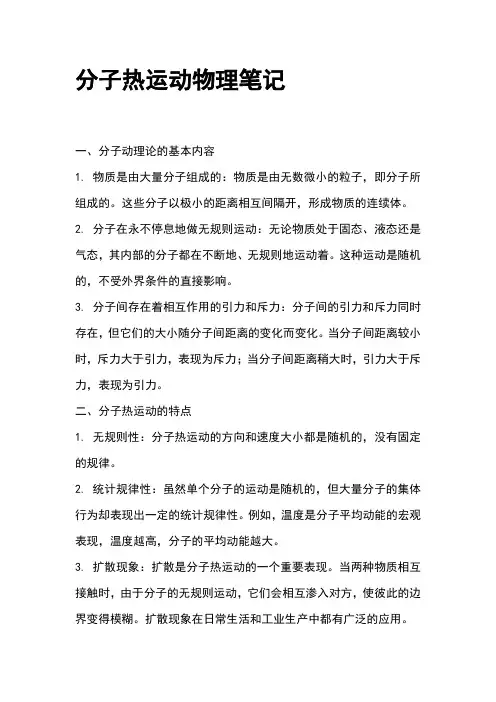 分子热运动物理笔记

一、分子动理论的基本内容

1. 物质是由大量分子组成的：物质是由无数微小的粒子，即分子所组成的。这些分子以极小的距离相互间隔开，形成物质的连续体。

2. 分子在永不停息地做无规则运动：无论物质处于固态、液态还是气态，其内部的分子都在不断地、无规则地运动着。这种运动是随机的，不受外界条件的直接影响。

3. 分子间存在着相互作用的引力和斥力：分子间的引力和斥力同时存在，但它们的大小随分子间距离的变化而变化。当分子间距离较小时，斥力大于引力，表现为斥力；当分子间距离稍大时，引力大于斥力，表现为引力。

二、分子热运动的特点

1. 无规则性：分子热运动的方向和速度大小都是随机的，没有固定的规律。

2. 统计规律性：虽然单个分子的运动是随机的，但大量分子的集体行为却表现出一定的统计规律性。例如，温度是分子平均动能的宏观表现，温度越高，分子的平均动能越大。

3. 扩散现象：扩散是分子热运动的一个重要表现。当两种物质相互接触时，由于分子的无规则运动，它们会相互渗入对方，使彼此的边界变得模糊。扩散现象在日常生活和工业生产中都有广泛的应用。